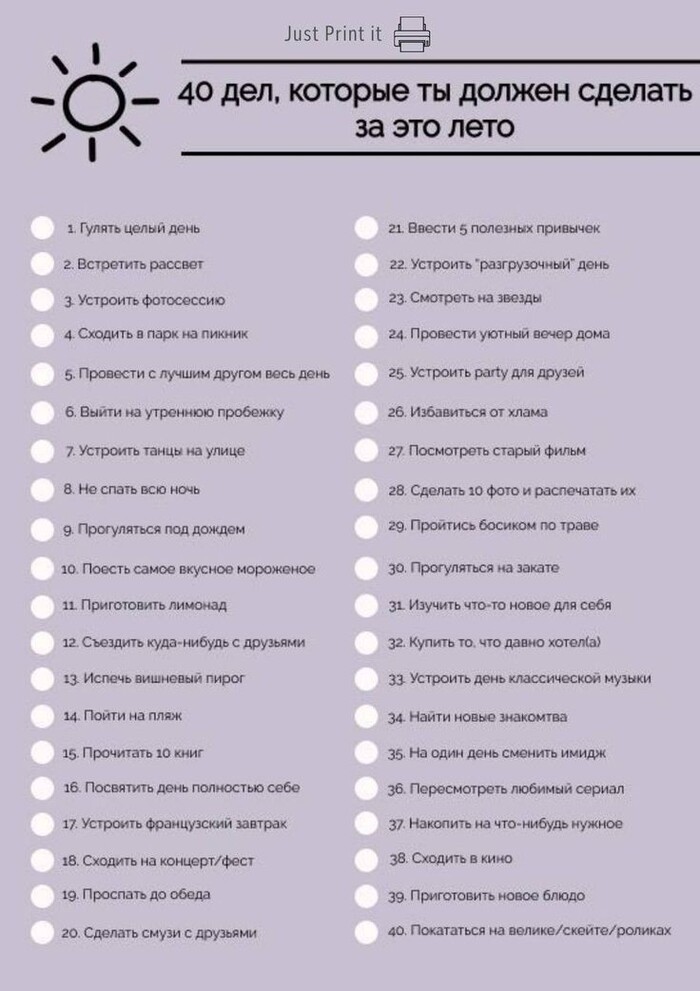 Just Print it

40 дел, которые ты должен сделать за это лето

1. Гулять целый день
2. Встретить рассвет
3. Устроить фотосессию
4. Сходить в парк на пикник
5. Провести с лучшим другом весь день
6. Выйти на утреннюю пробежку
7. Устроить танцы на улице
8. Не спать всю ночь
9. Прогуляться под дождем
10. Поесть самое вкусное мороженое
11. Приготовить лимонад
12. Съездить куда-нибудь с друзьями
13. Испечь вишневый пирог
14. Пойти на пляж
15. Прочитать 10 книг
16. Посвятить день полностью себе
17. Устроить французский завтрак
18. Сходить на концерт/фест
19. Проспать до обеда
20. Сделать смузи с друзьями

21. Ввести 5 полезных привычек
22. Устроить "разгрузочный" день
23. Смотреть на звезды
24. Провести уютный вечер дома
25. Устроить party для друзей
26. Избавиться от хлама
27. Посмотреть старый фильм
28. Сделать 10 фото и распечатать их
29. Пройтись босиком по траве
30. Прогуляться на закате
31. Изучить что-то новое для себя
32. Купить то, что давно хотел(а)
33. Устроить день классической музыки
34. Найти новые знакомтва
35. На один день сменить имидж
36. Пересмотреть любимый сериал
37. Накопить на что-нибудь нужное
38. Сходить в кино
39. Приготовить новое блюдо
40. Покататься на велике/скейте/роликах